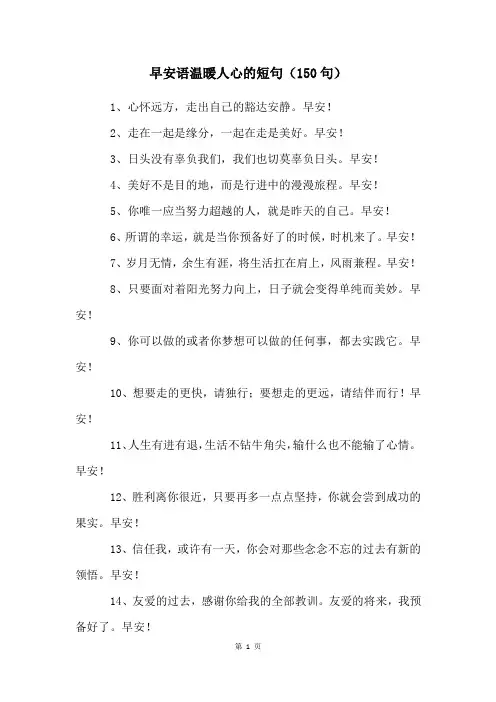 早安语温暖人心的短句（150句）

1、心怀远方，走出自己的豁达安静。早安！

2、走在一起是缘分，一起在走是美好。早安！

3、日头没有辜负我们，我们也切莫辜负日头。早安！

4、美好不是目的地，而是行进中的漫漫旅程。早安！

5、你唯一应当努力超越的人，就是昨天的自己。早安！

6、所谓的幸运，就是当你预备好了的时候，时机来了。早安！

7、岁月无情，余生有涯，将生活扛在肩上，风雨兼程。早安！

8、只要面对着阳光努力向上，日子就会变得单纯而美妙。早安！

9、你可以做的或者你梦想可以做的任何事，都去实践它。早安！

10、想要走的更快，请独行；要想走的更远，请结伴而行！早安！

11、人生有进有退，生活不钻牛角尖，输什么也不能输了心情。早安！

12、胜利离你很近，只要再多一点点坚持，你就会尝到成功的果实。早安！

13、信任我，或许有一天，你会对那些念念不忘的过去有新的领悟。早安！

14、友爱的过去，感谢你给我的全部教训。友爱的将来，我预备好了。早安！

第 1 页